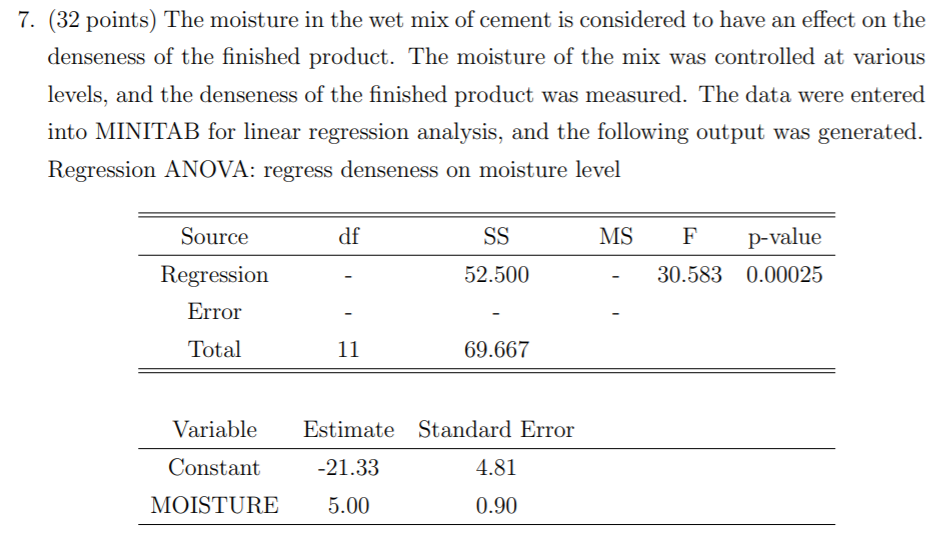 7. (32 points) The moisture in the wet mix of cement is considered to have an effect on the denseness of the finished product. The moisture of the mix was controlled at various levels, and the denseness of the finished product was measured. The data were entered into MINITAB for linear regression analysis, and the following output was generated. Regression ANOVA: regress denseness on moisture level

| Source | df | SS | MS | F | p-value |
|---|---|---|---|---|---|
| Regression | - | 52.500 | - | 30.583 | 0.00025 |
| Error | - | - | - | | |
| Total | 11 | 69.667 | | | |

| Variable | Estimate | Standard Error |
|---|---|---|
| Constant | -21.33 | 4.81 |
| MOISTURE | 5.00 | 0.90 |